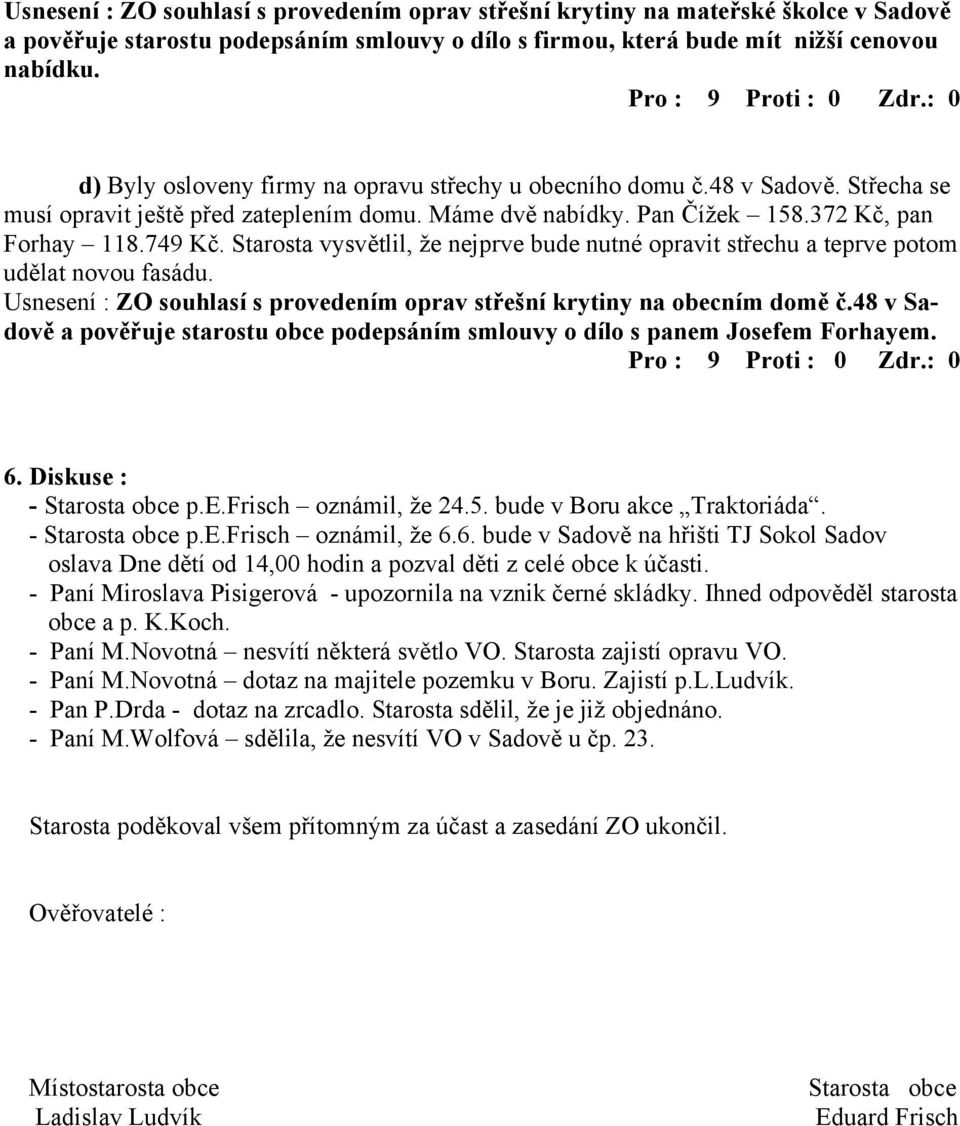 Usnesení : ZO souhlasí s provedením oprav střešní krytiny na mateřské školce v Sadově a pověřuje starostu podepsáním smlouvy o dílo s firmou, která bude mít nižší cenovou nabídku.

Pro : 9 Proti : 0 Zdr.: 0

d) Byly osloveny firmy na opravu střechy u obecního domu č.48 v Sadově. Střecha se musí opravit ještě před zateplením domu. Máme dvě nabídky. Pan Čížek – 158.372 Kč, pan Forhay – 118.749 Kč. Starosta vysvětlil, že nejprve bude nutné opravit střechu a teprve potom udělat novou fasádu.

Usnesení : ZO souhlasí s provedením oprav střešní krytiny na obecním domě č.48 v Sadově a pověřuje starostu obce podepsáním smlouvy o dílo s panem Josefem Forhayem.

Pro : 9 Proti : 0 Zdr.: 0

6. Diskuse :
- Starosta obce p.E.Frisch – oznámil, že 24.5. bude v Boru akce „Traktoriáda“.
- Starosta obce p.E.Frisch – oznámil, že 6.6. bude v Sadově na hřišti TJ Sokol Sadov oslava Dne dětí od 14,00 hodin a pozval děti z celé obce k účasti.
- Paní Miroslava Pisigerová - upozornila na vznik černé skládky. Ihned odpověděl starosta obce a p. K.Koch.
- Paní M.Novotná – nesvítí některá světlo VO. Starosta zajistí opravu VO.
- Paní M.Novotná – dotaz na majitele pozemku v Boru. Zajistí p.L.Ludvík.
- Pan P.Drda - dotaz na zrcadlo. Starosta sdělil, že je již objednáno.
- Paní M.Wolfová – sdělila, že nesvítí VO v Sadově u čp. 23.

Starosta poděkoval všem přítomným za účast a zasedání ZO ukončil.

Ověřovatelé :

Místostarosta obce
Ladislav Ludvík

Starosta obce
Eduard Frisch